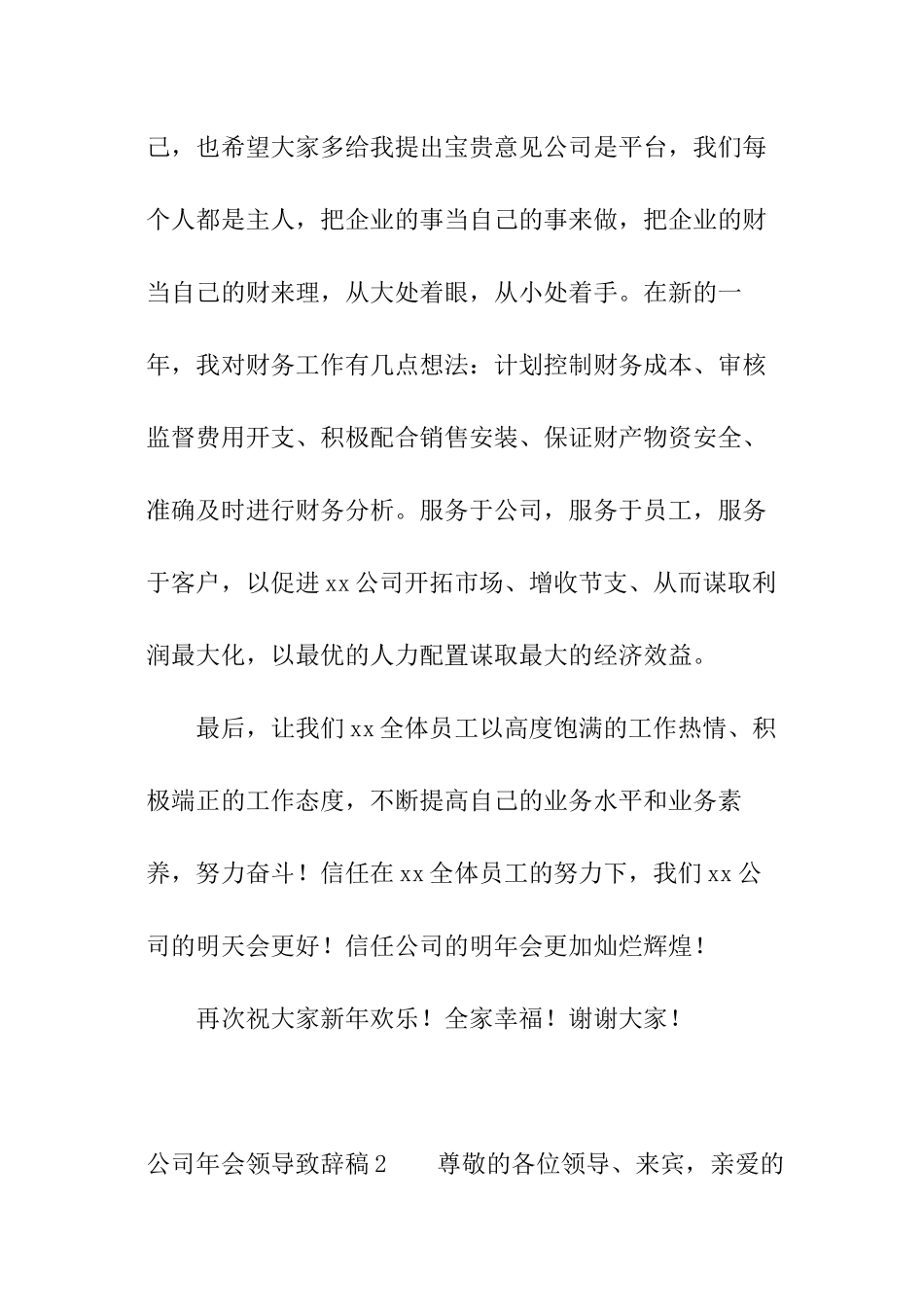 己，也希望大家多给我提出宝贵意见公司是平台，我们每个人都是主人，把企业的事当自己的事来做，把企业的财当自己的财来理，从大处着眼，从小处着手。在新的一年，我对财务工作有几点想法：计划控制财务成本、审核监督费用开支、积极配合销售安装、保证财产物资安全、准确及时进行财务分析。服务于公司，服务于员工，服务于客户，以促进xx公司开拓市场、增收节支、从而谋取利润最大化，以最优的人力配置谋取最大的经济效益。

最后，让我们xx全体员工以高度饱满的工作热情、积极端正的工作态度，不断提高自己的业务水平和业务素养，努力奋斗！信任在xx全体员工的努力下，我们xx公司的明天会更好！信任公司的明年会更加灿烂辉煌！

再次祝大家新年欢乐！全家幸福！谢谢大家！

公司年会领导致辞稿2　　尊敬的各位领导、来宾，亲爱的